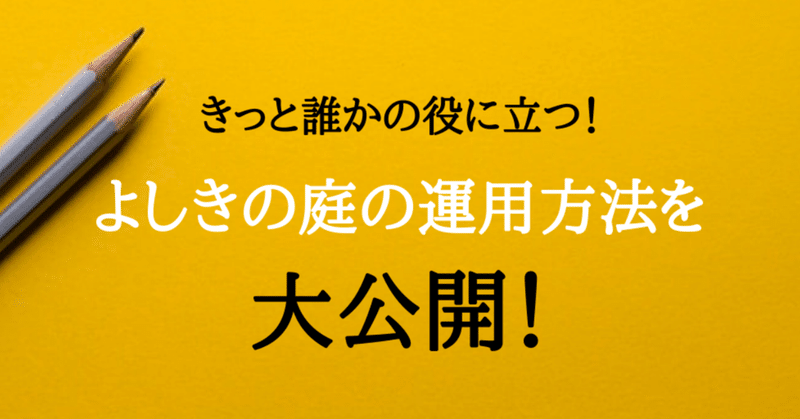 きっと誰かの役に立つ！

よしきの庭の運用方法を

大公開！